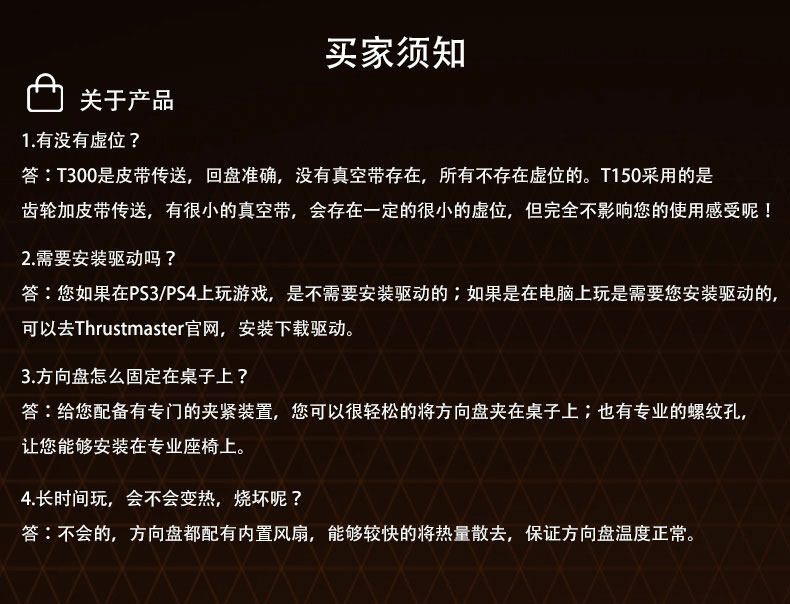 买家须知

关于产品

1.有没有虚位？

答：T300是皮带传送，回盘准确，没有真空带存在，所有不存在虚位的。T150采用的是齿轮加皮带传送，有很小的真空带，会存在一定的很小的虚位，但完全不影响您的使用感受呢！

2.需要安装驱动吗？

答：您如果在PS3/PS4上玩游戏，是不需要安装驱动的；如果是在电脑上玩是需要您安装驱动的，可以去Thrustmaster官网，安装下载驱动。

3.方向盘怎么固定在桌子上？

答：给您配备有专门的夹紧装置，您可以很轻松的将方向盘夹在桌子上；也有专业的螺纹孔，让您能够安装在专业座椅上。

4.长时间玩，会不会变热，烧坏呢？

答：不会的，方向盘都配有内置风扇，能够较快的将热量散去，保证方向盘温度正常。